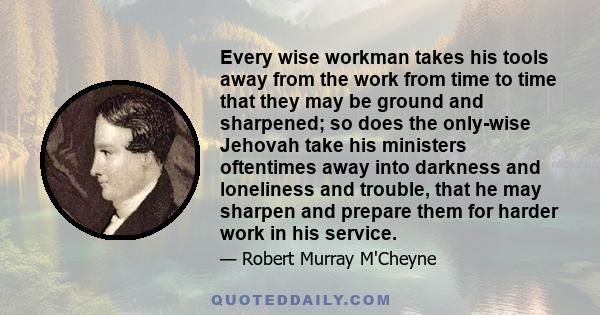 Every wise workman takes his tools away from the work from time to time that they may be ground and sharpened; so does the only-wise Jehovah take his ministers oftentimes away into darkness and loneliness and trouble, that he may sharpen and prepare them for harder work in his service.

— Robert Murray M'Cheyne

QUOTEDDAILY.COM